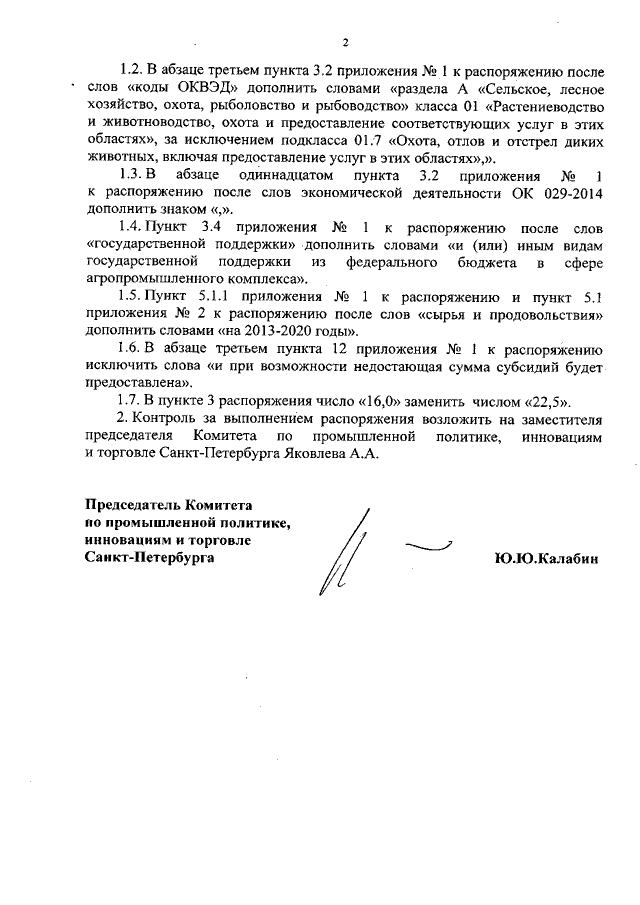 2

1.2. В абзаце третьем пункта 3.2 приложения № 1 к распоряжению после слов «коды ОКВЭД» дополнить словами «раздела А «Сельское, лесное хозяйство, охота, рыболовство и рыбоводство» класса 01 «Растениеводство и животноводство, охота и предоставление соответствующих услуг в этих областях», за исключением подкласса 01.7 «Охота, отлов и отстрел диких животных, включая предоставление услуг в этих областях»,».

1.3. В абзаце одиннадцатом пункта 3.2 приложения № 1 к распоряжению после слов экономической деятельности ОК 029-2014 дополнить знаком «,».

1.4. Пункт 3.4 приложения № 1 к распоряжению после слов «государственной поддержки» дополнить словами «и (или) иным видам государственной поддержки из федерального бюджета в сфере агропромышленного комплекса».

1.5. Пункт 5.1.1 приложения № 1 к распоряжению и пункт 5.1 приложения № 2 к распоряжению после слов «сырья и продовольствия» дополнить словами «на 2013-2020 годы».

1.6. В абзаце третьем пункта 12 приложения № 1 к распоряжению исключить слова «и при возможности недостающая сумма субсидий будет предоставлена».

1.7. В пункте 3 распоряжения число «16,0» заменить числом «22,5».

2. Контроль за выполнением распоряжения возложить на заместителя председателя Комитета по промышленной политике, инновациям и торговле Санкт-Петербурга Яковлева А.А.

Председатель Комитета
по промышленной политике,
инновациям и торговле
Санкт-Петербурга

Ю.Ю.Калабин